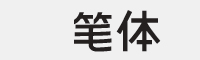 笔体